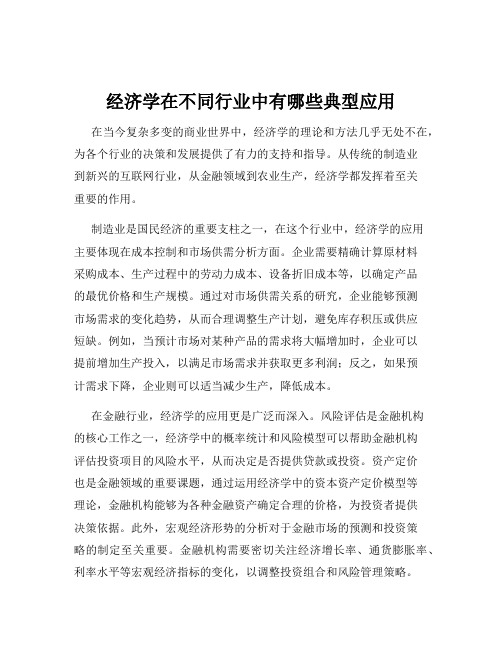 经济学在不同行业中有哪些典型应用

在当今复杂多变的商业世界中，经济学的理论和方法几乎无处不在，为各个行业的决策和发展提供了有力的支持和指导。从传统的制造业到新兴的互联网行业，从金融领域到农业生产，经济学都发挥着至关重要的作用。

制造业是国民经济的重要支柱之一，在这个行业中，经济学的应用主要体现在成本控制和市场供需分析方面。企业需要精确计算原材料采购成本、生产过程中的劳动力成本、设备折旧成本等，以确定产品的最优价格和生产规模。通过对市场供需关系的研究，企业能够预测市场需求的变化趋势，从而合理调整生产计划，避免库存积压或供应短缺。例如，当预计市场对某种产品的需求将大幅增加时，企业可以提前增加生产投入，以满足市场需求并获取更多利润；反之，如果预计需求下降，企业则可以适当减少生产，降低成本。

在金融行业，经济学的应用更是广泛而深入。风险评估是金融机构的核心工作之一，经济学中的概率统计和风险模型可以帮助金融机构评估投资项目的风险水平，从而决定是否提供贷款或投资。资产定价也是金融领域的重要课题，通过运用经济学中的资本资产定价模型等理论，金融机构能够为各种金融资产确定合理的价格，为投资者提供决策依据。此外，宏观经济形势的分析对于金融市场的预测和投资策略的制定至关重要。金融机构需要密切关注经济增长率、通货膨胀率、利率水平等宏观经济指标的变化，以调整投资组合和风险管理策略。